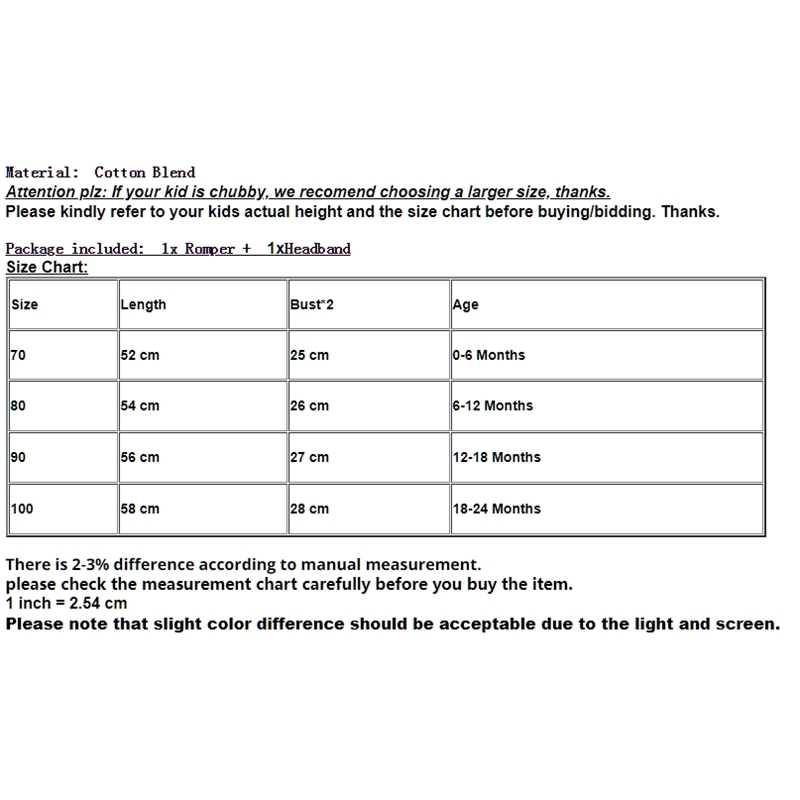 Material: Cotton Blend
Attention plz: If your kid is chubby, we recomend choosing a larger size, thanks.
Please kindly refer to your kids actual height and the size chart before buying/bidding. Thanks.

Package included: 1x Romper + 1xHeadband
Size Chart:

| Size | Length | Bust*2 | Age |
|---|---|---|---|
| 70 | 52 cm | 25 cm | 0-6 Months |
| 80 | 54 cm | 26 cm | 6-12 Months |
| 90 | 56 cm | 27 cm | 12-18 Months |
| 100 | 58 cm | 28 cm | 18-24 Months |

There is 2-3% difference according to manual measurement.
please check the measurement chart carefully before you buy the item.
1 inch = 2.54 cm
Please note that slight color difference should be acceptable due to the light and screen.